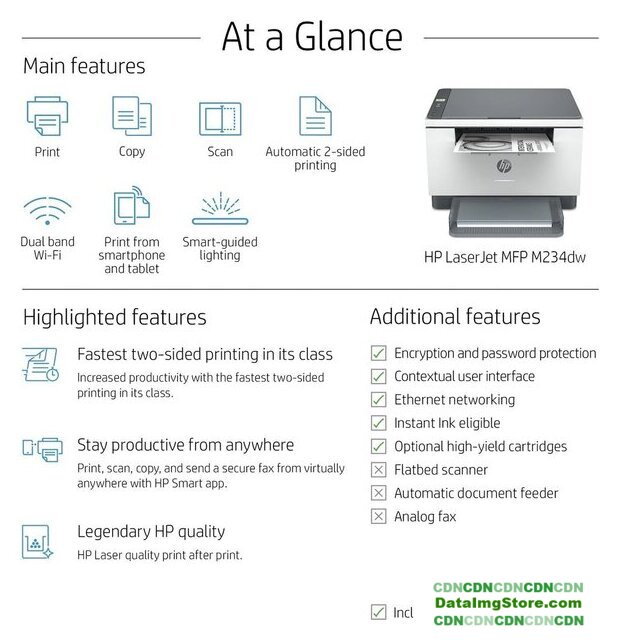 At a Glance

Main features

Print

Copy

Scan

Automatic 2-sided printing

Dual band Wi-Fi

Print from smartphone and tablet

Smart-guided lighting

hp

HP LaserJet MFP M234dw

Highlighted features

Fastest two-sided printing in its class
Increased productivity with the fastest two-sided printing in its class.

Stay productive from anywhere
Print, scan, copy, and send a secure fax from virtually anywhere with HP Smart app.

Legendary HP quality
HP Laser quality print after print.

Additional features

Encryption and password protection
Contextual user interface
Ethernet networking
Instant Ink eligible
Optional high-yield cartridges
Flatbed scanner
Automatic document feeder
Analog fax

Incl

CDNCDNCDNCDNCDN
DataImgStore.com
CDNCDNCDNCDNCDN